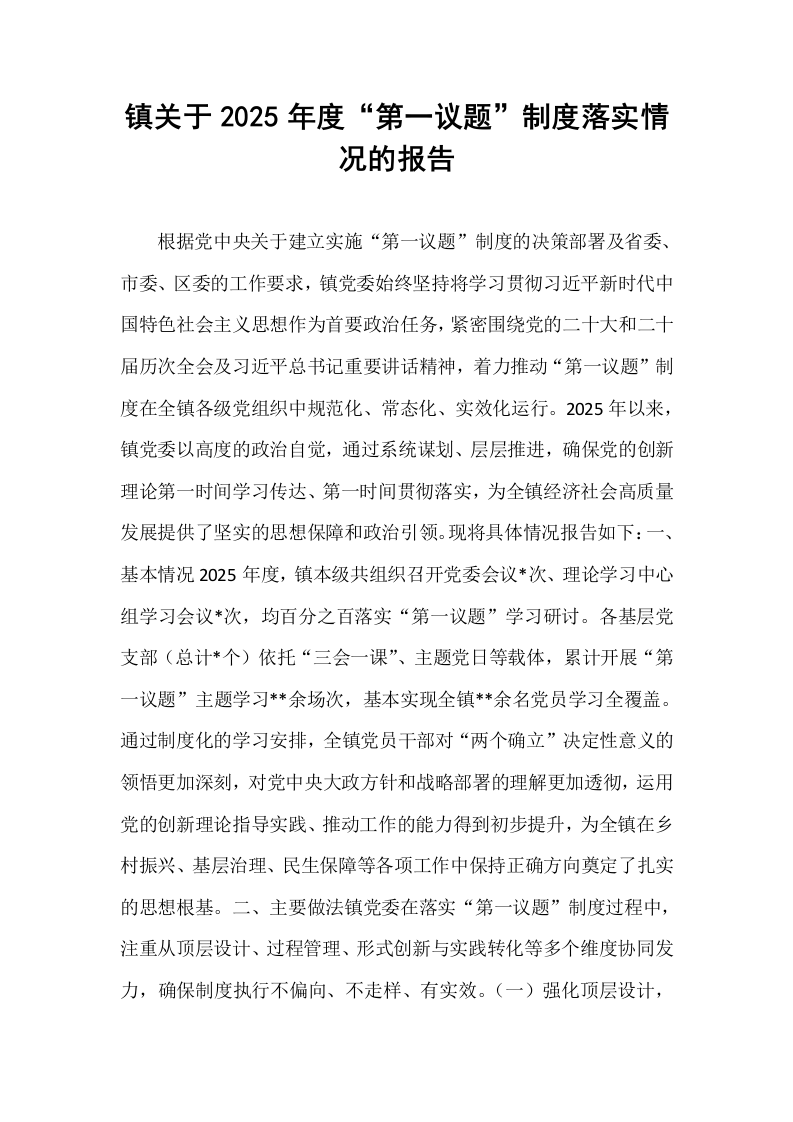 镇关于2025年度“第一议题”制度落实情况的报告

根据党中央关于建立实施“第一议题”制度的决策部署及省委、市委、区委的工作要求，镇党委始终坚持将学习贯彻习近平新时代中国特色社会主义思想作为首要政治任务，紧密围绕党的二十大和二十届历次全会及习近平总书记重要讲话精神，着力推动“第一议题”制度在全镇各级党组织中规范化、常态化、实效化运行。2025年以来，镇党委以高度的政治自觉，通过系统谋划、层层推进，确保党的创新理论第一时间学习传达、第一时间贯彻落实，为全镇经济社会高质量发展提供了坚实的思想保障和政治引领。现将具体情况报告如下：一、基本情况2025年度，镇本级共组织召开党委会议*次、理论学习中心组学习会议*次，均百分之百落实“第一议题”学习研讨。各基层党支部（总计*个）依托“三会一课”、主题党日等载体，累计开展“第一议题”主题学习**余场次，基本实现全镇**余名党员学习全覆盖。通过制度化的学习安排，全镇党员干部对“两个确立”决定性意义的领悟更加深刻，对党中央大政方针和战略部署的理解更加透彻，运用党的创新理论指导实践、推动工作的能力得到初步提升，为全镇在乡村振兴、基层治理、民生保障等各项工作中保持正确方向奠定了扎实的思想根基。二、主要做法镇党委在落实“第一议题”制度过程中，注重从顶层设计、过程管理、形式创新与实践转化等多个维度协同发力，确保制度执行不偏向、不走样、有实效。（一）强化顶层设计，